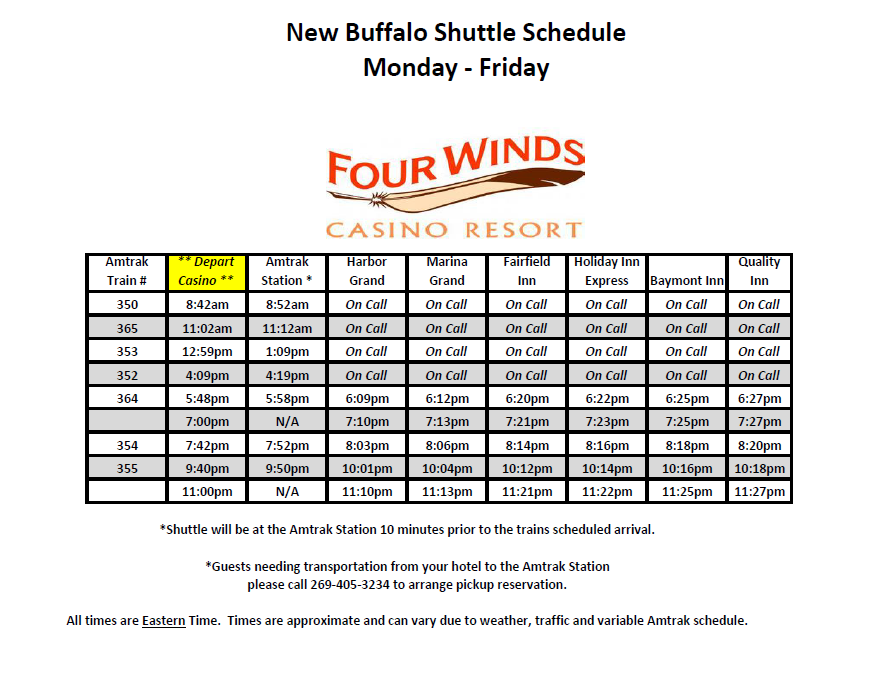 New Buffalo Shuttle Schedule
Monday - Friday

FOUR WINDS
CASINO RESORT

| Amtrak Train # | ** Depart Casino ** | Amtrak Station * | Harbor Grand | Marina Grand | Fairfield Inn | Holiday Inn Express | Baymont Inn | Quality Inn |
|---|---|---|---|---|---|---|---|---|
| 350 | 8:42am | 8:52am | On Call | On Call | On Call | On Call | On Call | On Call |
| 365 | 11:02am | 11:12am | On Call | On Call | On Call | On Call | On Call | On Call |
| 353 | 12:59pm | 1:09pm | On Call | On Call | On Call | On Call | On Call | On Call |
| 352 | 4:09pm | 4:19pm | On Call | On Call | On Call | On Call | On Call | On Call |
| 364 | 5:48pm | 5:58pm | 6:09pm | 6:12pm | 6:20pm | 6:22pm | 6:25pm | 6:27pm |
|  | 7:00pm | N/A | 7:10pm | 7:13pm | 7:21pm | 7:23pm | 7:25pm | 7:27pm |
| 354 | 7:42pm | 7:52pm | 8:03pm | 8:06pm | 8:14pm | 8:16pm | 8:18pm | 8:20pm |
| 355 | 9:40pm | 9:50pm | 10:01pm | 10:04pm | 10:12pm | 10:14pm | 10:16pm | 10:18pm |
|  | 11:00pm | N/A | 11:10pm | 11:13pm | 11:21pm | 11:22pm | 11:25pm | 11:27pm |

*Shuttle will be at the Amtrak Station 10 minutes prior to the trains scheduled arrival.

*Guests needing transportation from your hotel to the Amtrak Station please call 269-405-3234 to arrange pickup reservation.

All times are Eastern Time. Times are approximate and can vary due to weather, traffic and variable Amtrak schedule.